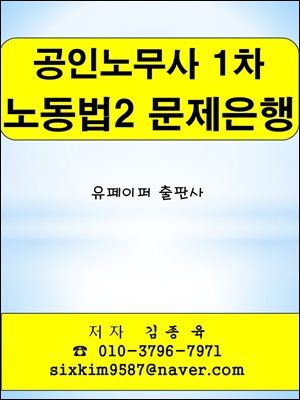 공인노무사 1차
노동법2 문제은행

유페이퍼 출판사

저자 김종육
☎ 010-3796-7971
sixkim9587@naver.com